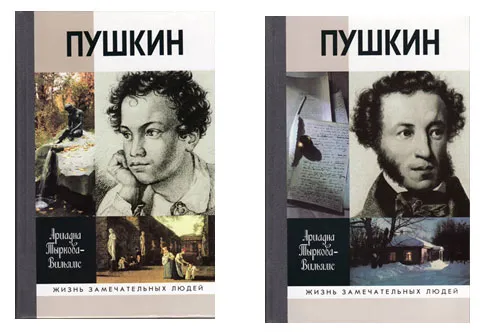 ПУШКИН

Ариадна Тыркова-Вильямс

ЖИЗНЬ ЗАМЕЧАТЕЛЬНЫХ ЛЮДЕЙ

ПУШКИН

Ариадна Тыркова-Вильямс

ЖИЗНЬ ЗАМЕЧАТЕЛЬНЫХ ЛЮДЕЙ